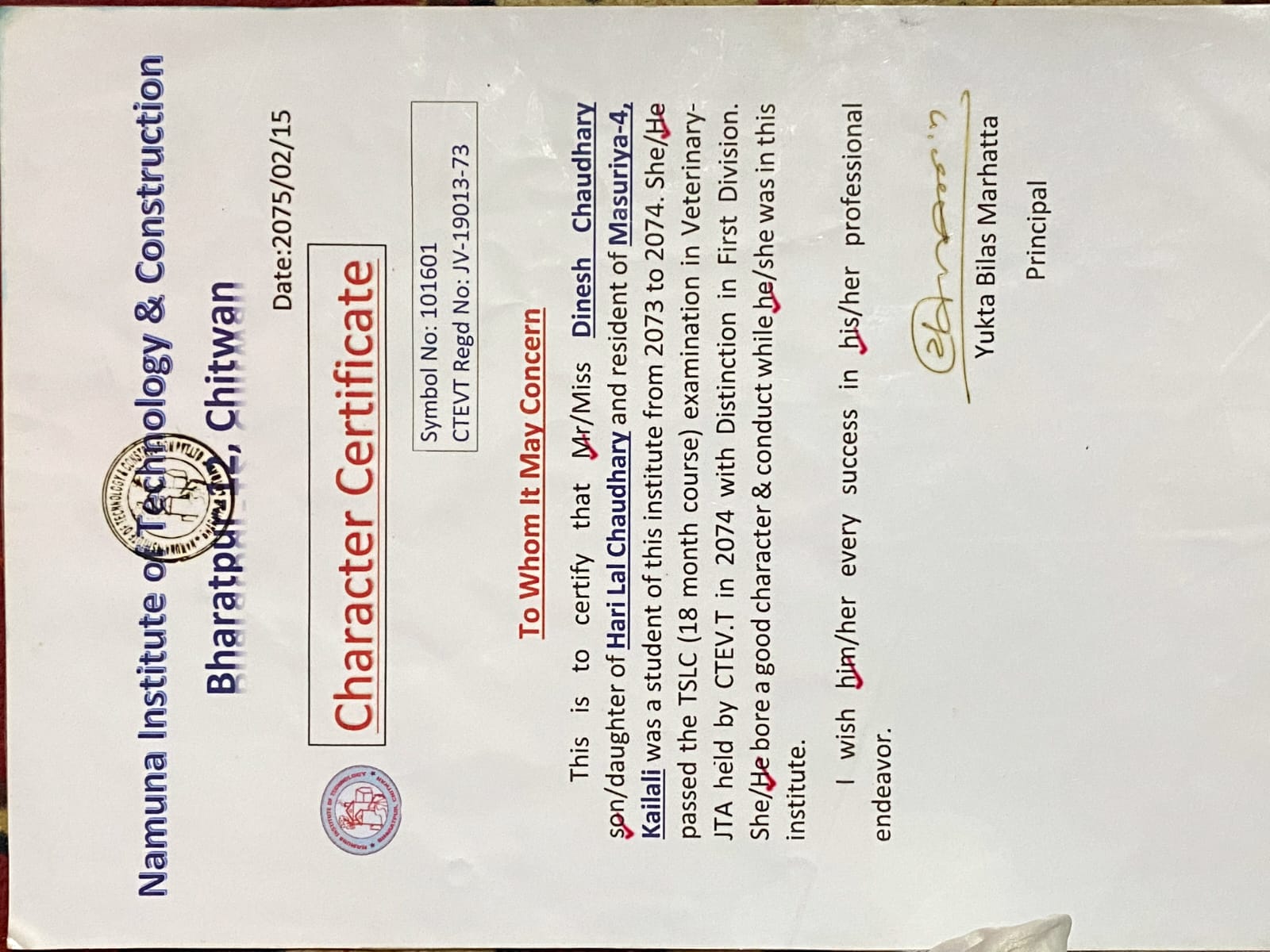 Namuna Institute of Technology & Construction

Bharatpur-12, Chitwan

Date:2075/02/15

Character Certificate

Symbol No: 101601
CTEVT Regd No: JV-19013-73

To Whom It May Concern

This is to certify that Mr/Miss Dinesh Chaudhary son/daughter of Hari Lal Chaudhary and resident of Masuriya-4, Kailali was a student of this institute from 2073 to 2074. She/He passed the TSLC (18 month course) examination in Veterinary-JTA held by CTEV.T in 2074 with Distinction in First Division. She/He bore a good character & conduct while he/she was in this institute.

I wish him/her every success in his/her professional endeavor.

Yukta Bilas Marhatta

Principal